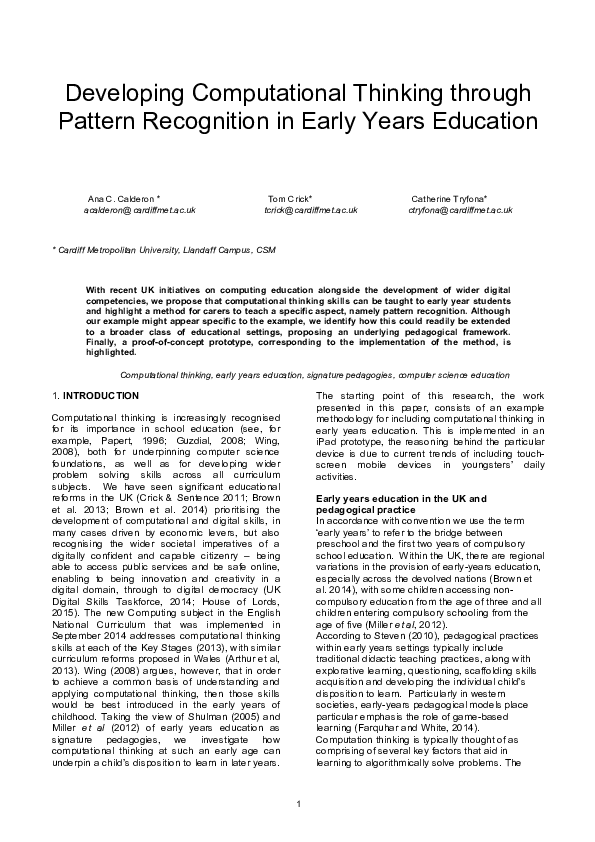 Developing Computational Thinking through Pattern Recognition in Early Years Education

Ana C. Calderon *
acalderon@cardiffmet.ac.uk

Tom Crick*
tcrick@cardiffmet.ac.uk

Catherine Tryfona*
ctryfona@cardiffmet.ac.uk

* Cardiff Metropolitan University, Llandaff Campus, CSM

With recent UK initiatives on computing education alongside the development of wider digital competencies, we propose that computational thinking skills can be taught to early year students and highlight a method for carers to teach a specific aspect, namely pattern recognition. Although our example might appear specific to the example, we identify how this could readily be extended to a broader class of educational settings, proposing an underlying pedagogical framework. Finally, a proof-of-concept prototype, corresponding to the implementation of the method, is highlighted.

Computational thinking, early years education, signature pedagogies, computer science education

1. INTRODUCTION

Computational thinking is increasingly recognised for its importance in school education (see, for example, Papert, 1996; Guzdial, 2008; Wing, 2008), both for underpinning computer science foundations, as well as for developing wider problem solving skills across all curriculum subjects. We have seen significant educational reforms in the UK (Crick & Sentence 2011; Brown et al. 2013; Brown et al. 2014) prioritising the development of computational and digital skills, in many cases driven by economic levers, but also recognising the wider societal imperatives of a digitally confident and capable citizenry – being able to access public services and be safe online, enabling to being innovation and creativity in a digital domain, through to digital democracy (UK Digital Skills Taskforce, 2014; House of Lords, 2015). The new Computing subject in the English National Curriculum that was implemented in September 2014 addresses computational thinking skills at each of the Key Stages (2013), with similar curriculum reforms proposed in Wales (Arthur et al, 2013). Wing (2008) argues, however, that in order to achieve a common basis of understanding and applying computational thinking, then those skills would be best introduced in the early years of childhood. Taking the view of Shulman (2005) and Miller et al (2012) of early years education as signature pedagogies, we investigate how computational thinking at such an early age can underpin a child's disposition to learn in later years.

The starting point of this research, the work presented in this paper, consists of an example methodology for including computational thinking in early years education. This is implemented in an iPad prototype, the reasoning behind the particular device is due to current trends of including touch-screen mobile devices in youngsters' daily activities.

Early years education in the UK and pedagogical practice
In accordance with convention we use the term 'early years' to refer to the bridge between preschool and the first two years of compulsory school education. Within the UK, there are regional variations in the provision of early-years education, especially across the devolved nations (Brown et al. 2014), with some children accessing non-compulsory education from the age of three and all children entering compulsory schooling from the age of five (Miller et al, 2012).
According to Steven (2010), pedagogical practices within early years settings typically include traditional didactic teaching practices, along with explorative learning, questioning, scaffolding skills acquisition and developing the individual child's disposition to learn. Particularly in western societies, early-years pedagogical models place particular emphasis the role of game-based learning (Farquhar and White, 2014).
Computation thinking is typically thought of as comprising of several key factors that aid in learning to algorithmically solve problems. The

1